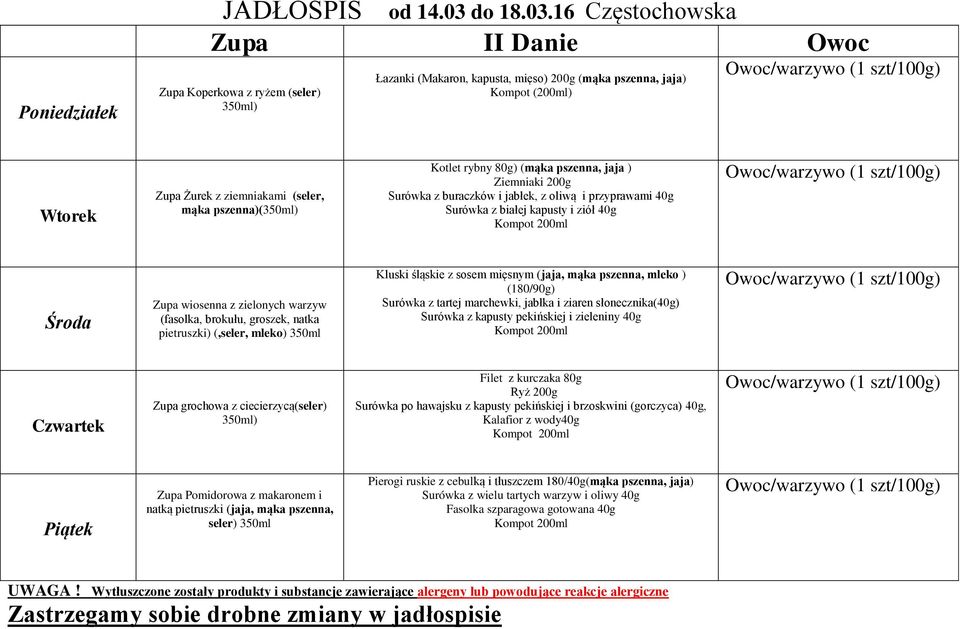 JADŁOSPIS od 14.03 do 18.03.16 Częstochowska

| | Zupa | II Danie | Owoc |
|---|---|---|---|
| Poniedziałek | Zupa Koperkowa z ryżem (seler) 350ml) | Łazanki (Makaron, kapusta, mięso) 200g (mąka pszenna, jaja) Kompot (200ml) | Owoc/warzywo (1 szt/100g) |
| Wtorek | Zupa Żurek z ziemniakami (seler, mąka pszenna)(350ml) | Kotlet rybny 80g) (mąka pszenna, jaja ) Ziemniaki 200g Surówka z buraczków i jabłek, z oliwą i przyprawami 40g Surówka z białej kapusty i ziół 40g Kompot 200ml | Owoc/warzywo (1 szt/100g) |
| Środa | Zupa wiosenna z zielonych warzyw (fasolka, brokułu, groszek, natka pietruszki) (,seler, mleko) 350ml | Kluski śląskie z sosem mięsnym (jaja, mąka pszenna, mleko ) (180/90g) Surówka z tartej marchewki, jabłka i ziaren słonecznika(40g) Surówka z kapusty pekińskiej i zieleniny 40g Kompot 200ml | Owoc/warzywo (1 szt/100g) |
| Czwartek | Zupa grochowa z ciecierzycą(seler) 350ml) | Filet z kurczaka 80g Ryż 200g Surówka po hawajsku z kapusty pekińskiej i brzoskwini (gorczyca) 40g, Kalafior z wody40g Kompot 200ml | Owoc/warzywo (1 szt/100g) |
| Piątek | Zupa Pomidorowa z makaronem i natką pietruszki (jaja, mąka pszenna, seler) 350ml | Pierogi ruskie z cebulką i tłuszczem 180/40g(mąka pszenna, jaja) Surówka z wielu tartych warzyw i oliwy 40g Fasolka szparagowa gotowana 40g Kompot 200ml | Owoc/warzywo (1 szt/100g) |

UWAGA ! Wytłuszczone zostały produkty i substancje zawierające alergeny lub powodujące reakcje alergiczne

Zastrzegamy sobie drobne zmiany w jadłospisie